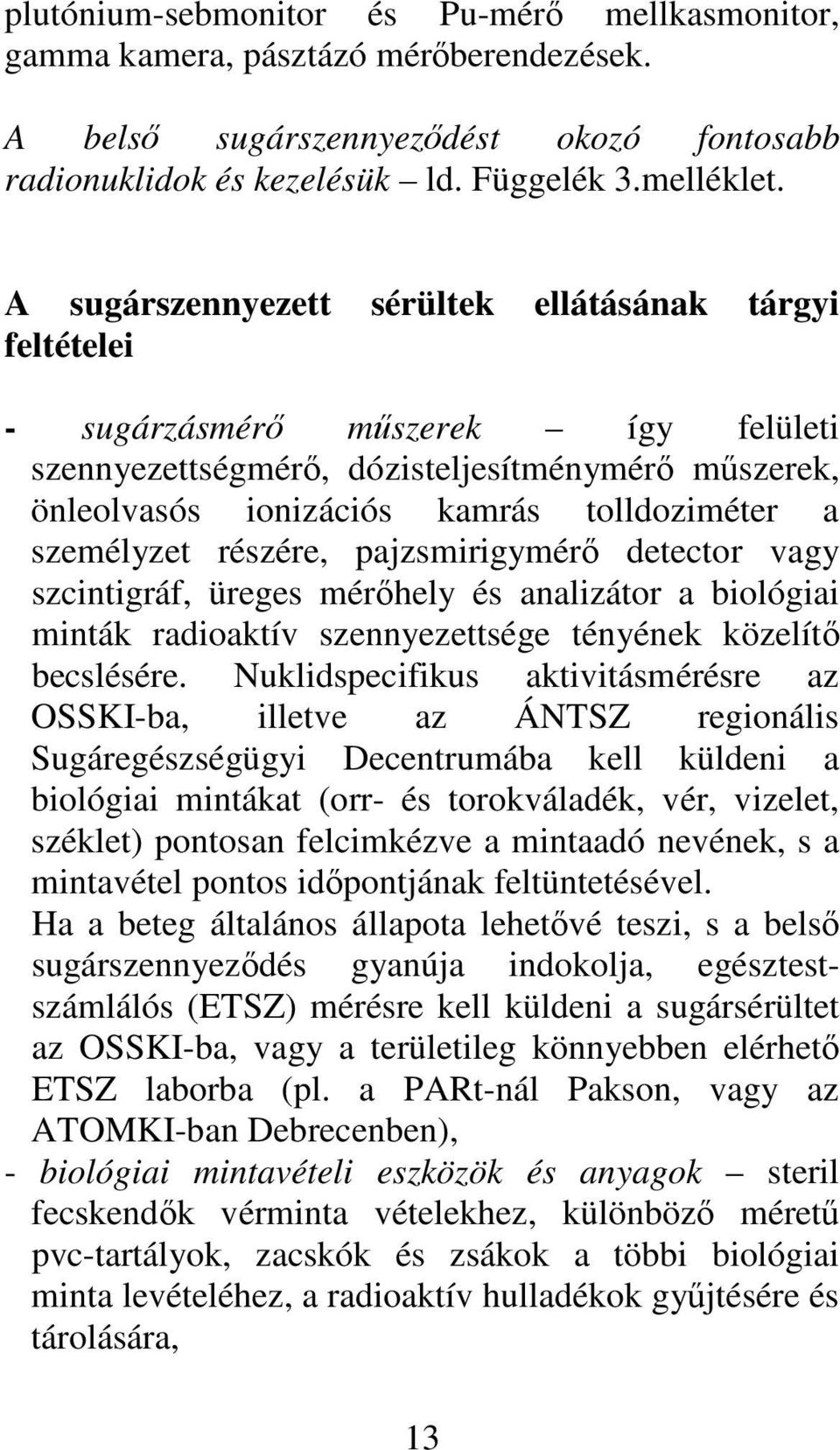 plutónium-sebmonitor és Pu-mérő mellkasmonitor, gamma kamera, pásztázó mérőberendezések.

A belső sugárszennyeződést okozó fontosabb radionuklidok és kezelésük – ld. Függelék 3.melléklet.

A sugárszennyezett sérültek ellátásának tárgyi feltételei

- sugárzásmérő műszerek – így felületi szennyezettségmérő, dózisteljesítménymérő műszerek, önleolvasós ionizációs kamrás tolldoziméter a személyzet részére, pajzsmirigymérő detector vagy szcintigráf, üreges mérőhely és analizátor a biológiai minták radioaktív szennyezettsége tényének közelítő becslésére. Nuklidspecifikus aktivitásmérésre az OSSKI-ba, illetve az ÁNTSZ regionális Sugáregészségügyi Decentrumába kell küldeni a biológiai mintákat (orr- és torokváladék, vér, vizelet, széklet) pontosan felcimkézve a mintaadó nevének, s a mintavétel pontos időpontjának feltüntetésével.
Ha a beteg általános állapota lehetővé teszi, s a belső sugárszennyeződés gyanúja indokolja, egésztestszámlálós (ETSZ) mérésre kell küldeni a sugársérültet az OSSKI-ba, vagy a területileg könnyebben elérhető ETSZ laborba (pl. a PARt-nál Pakson, vagy az ATOMKI-ban Debrecenben),
- biológiai mintavételi eszközök és anyagok – steril fecskendők vérminta vételekhez, különböző méretű pvc-tartályok, zacskók és zsákok a többi biológiai minta levételéhez, a radioaktív hulladékok gyűjtésére és tárolására,

13